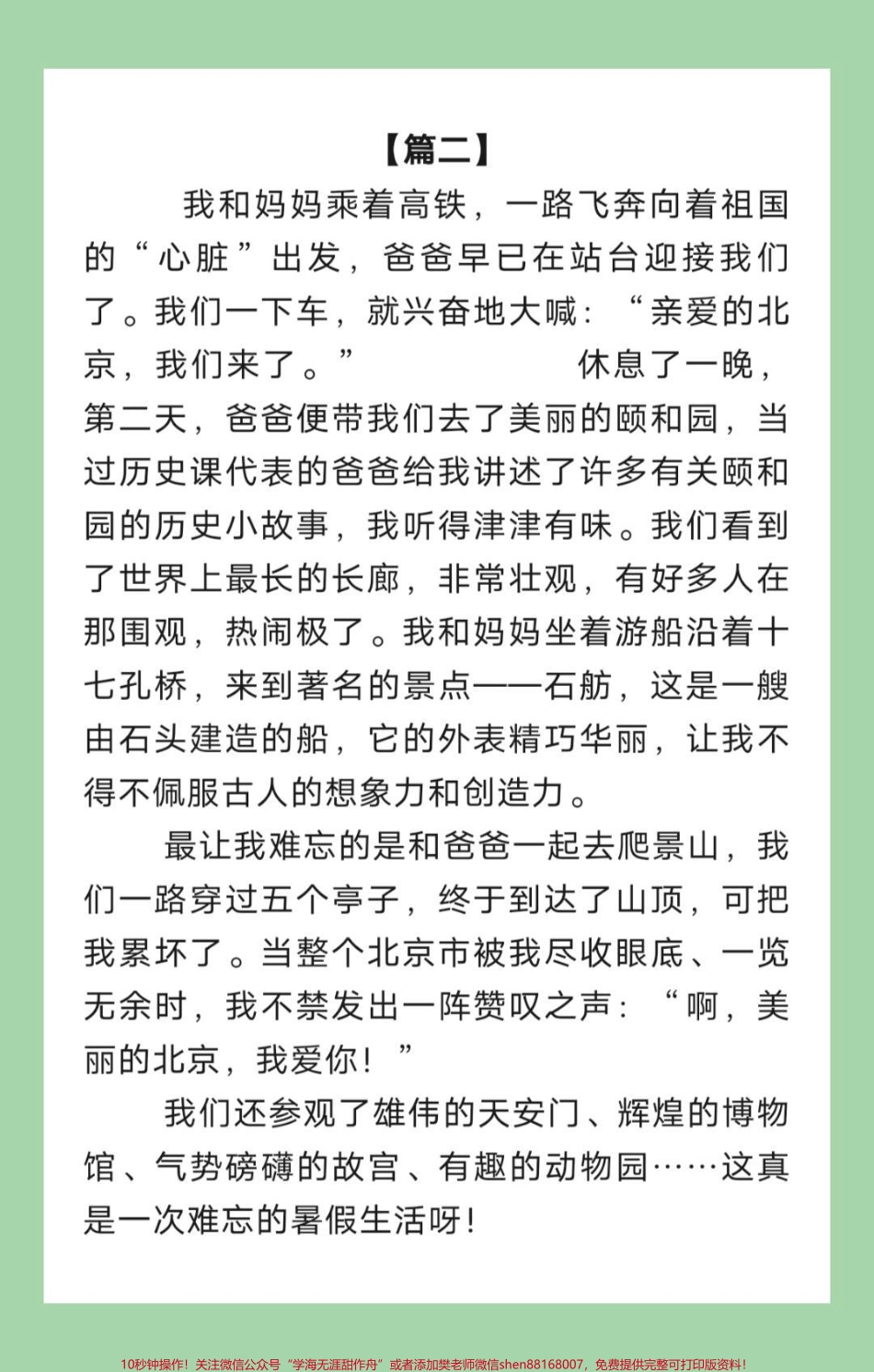 【篇二】

我和妈妈乘着高铁，一路飞奔向着祖国的“心脏”出发，爸爸早已在站台迎接我们了。我们一下车，就兴奋地大喊：“亲爱的北京，我们来了。” 休息了一晚，第二天，爸爸便带我们去了美丽的颐和园，当过历史课代表的爸爸给我讲述了许多有关颐和园的历史小故事，我听得津津有味。我们看到了世界上最长的长廊，非常壮观，有好多人在那围观，热闹极了。我和妈妈坐着游船沿着十七孔桥，来到著名的景点——石舫，这是一艘由石头建造的船，它的外表精巧华丽，让我不得不佩服古人的想象力和创造力。

最让我难忘的是和爸爸一起去爬景山，我们一路穿过五个亭子，终于到达了山顶，可把我累坏了。当整个北京市被我尽收眼底、一览无余时，我不禁发出一阵赞叹之声：“啊，美丽的北京，我爱你！”

我们还参观了雄伟的天安门、辉煌的博物馆、气势磅礴的故宫、有趣的动物园……这真是一次难忘的暑假生活呀！

10秒钟操作！关注微信公众号“学海无涯甜作舟”或者添加樊老师微信shen88168007，免费提供完整可打印版资料！